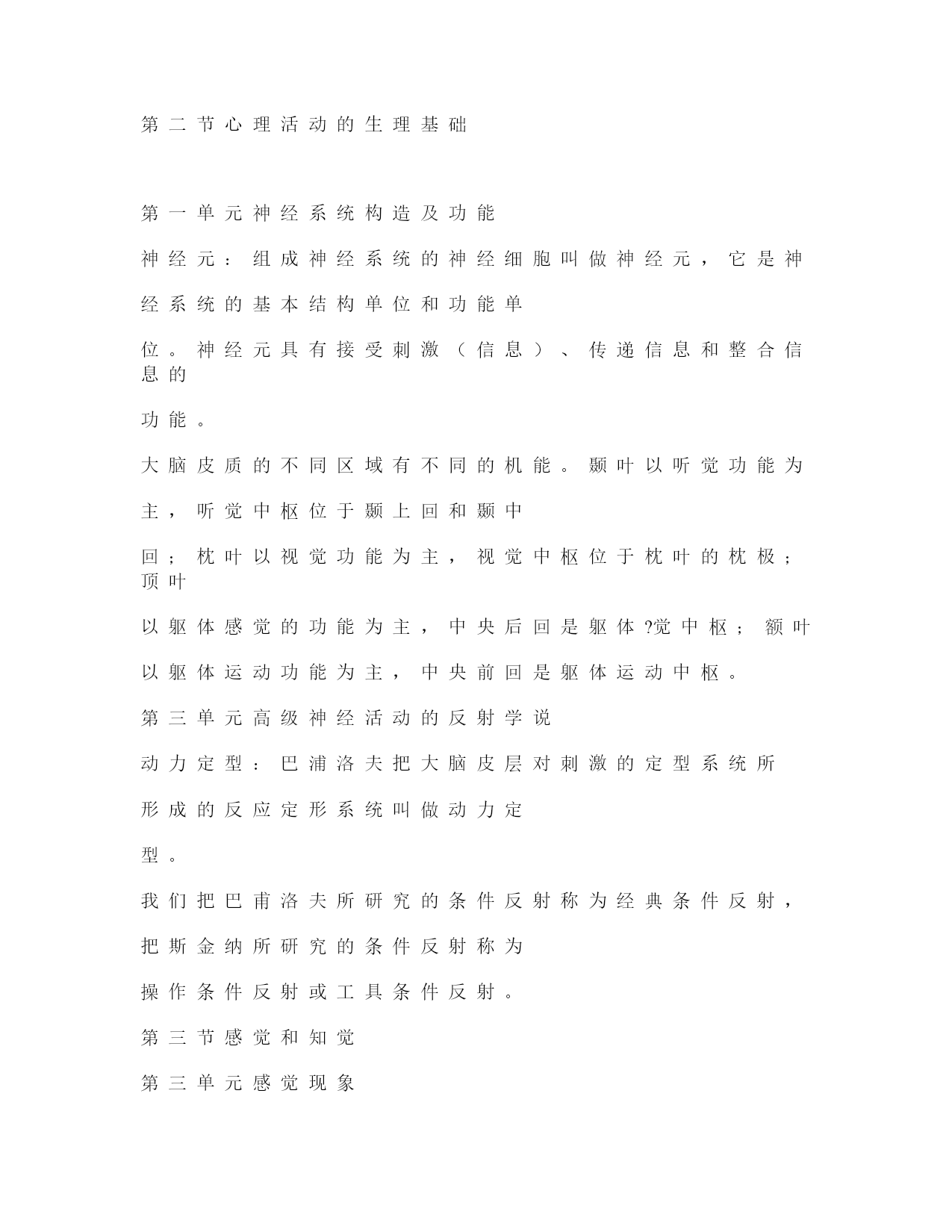 第二节心理活动的生理基础

第一单元神经系统构造及功能

神经元：组成神经系统的神经细胞叫做神经元，它是神经系统的基本结构单位和功能单位。神经元具有接受刺激（信息）、传递信息和整合信息的功能。

大脑皮质的不同区域有不同的机能。颞叶以听觉功能为主，听觉中枢位于颞上回和颞中回；枕叶以视觉功能为主，视觉中枢位于枕叶的枕极；顶叶以躯体感觉的功能为主，中央后回是躯体?觉中枢；额叶以躯体运动功能为主，中央前回是躯体运动中枢。

第三单元高级神经活动的反射学说

动力定型：巴浦洛夫把大脑皮层对刺激的定型系统所形成的反应定形系统叫做动力定型。

我们把巴甫洛夫所研究的条件反射称为经典条件反射，把斯金纳所研究的条件反射称为操作条件反射或工具条件反射。

第三节感觉和知觉

第三单元感觉现象